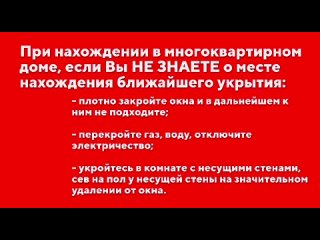 При нахождении в многоквартирном доме, если Вы НЕ ЗНАЕТЕ о месте нахождения ближайшего укрытия:

- плотно закройте окна и в дальнейшем к ним не подходите;

- перекройте газ, воду, отключите электричество;

- укройтесь в комнате с несущими стенами, сев на пол у несущей стены на значительном удалении от окна.